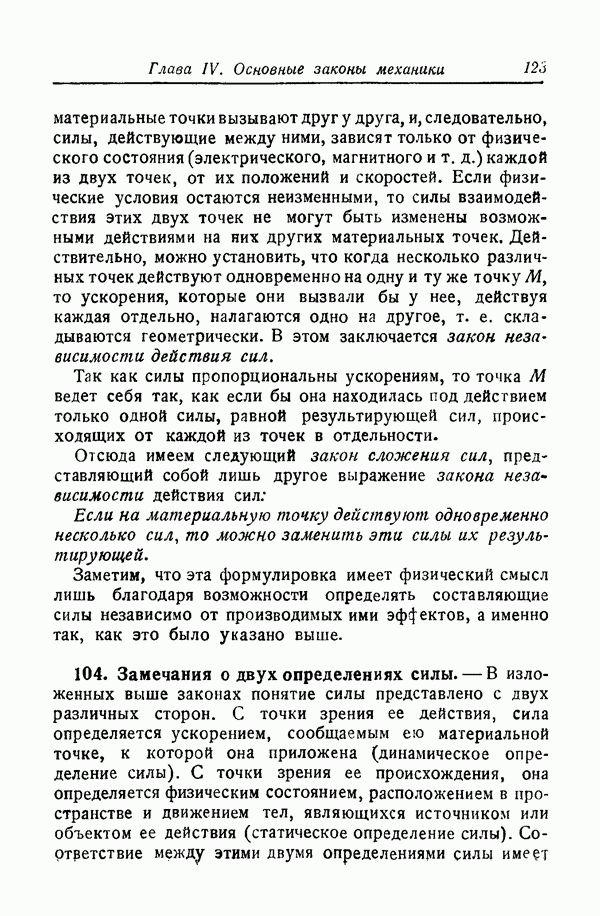 Глава IV. Основные законы механики 123

материальные точки вызывают друг у друга, и, следовательно, силы, действующие между ними, зависят только от физического состояния (электрического, магнитного и т. д.) каждой из двух точек, от их положений и скоростей. Если физические условия остаются неизменными, то силы взаимодействия этих двух точек не могут быть изменены возможными действиями на них других материальных точек. Действительно, можно установить, что когда несколько различных точек действуют одновременно на одну и ту же точку $M$, то ускорения, которые они вызвали бы у нее, действуя каждая отдельно, налагаются одно на другое, т. е. складываются геометрически. В этом заключается закон независимости действия сил.

Так как силы пропорциональны ускорениям, то точка $M$ ведет себя так, как если бы она находилась под действием только одной силы, равной результирующей сил, происходящих от каждой из точек в отдельности.

Отсюда имеем следующий закон сложения сил, представляющий собой лишь другое выражение закона независимости действия сил:

Если на материальную точку действуют одновременно несколько сил, то можно заменить эти силы их результирующей.

Заметим, что эта формулировка имеет физический смысл лишь благодаря возможности определять составляющие силы независимо от производимых ими эффектов, а именно так, как это было указано выше.

104. Замечания о двух определениях силы. — В изложенных выше законах понятие силы представлено с двух различных сторон. С точки зрения ее действия, сила определяется ускорением, сообщаемым ею материальной точке, к которой она приложена (динамическое определение силы). С точки зрения ее происхождения, она определяется физическим состоянием, расположением в пространстве и движением тел, являющихся источником или объектом ее действия (статическое определение силы). Соответствие между этими двумя определениями силы имеет